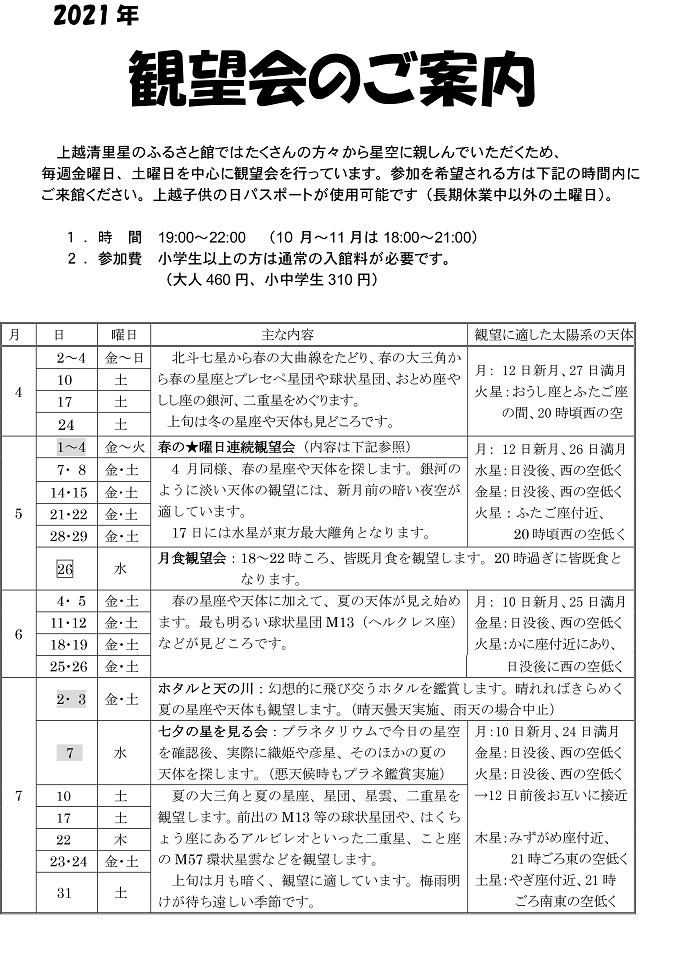 2021 年

観望会のご案内

上越清里星のふるさと館ではたくさんの方々から星空に親しんでいただくため、毎週金曜日、土曜日を中心に観望会を行っています。参加を希望される方は下記の時間内にご来館ください。上越子供の日パスポートが使用可能です（長期休業中以外の土曜日）。

1．時　間　19:00～22:00　（10 月～11 月は 18:00～21:00）
2．参加費　小学生以上の方は通常の入館料が必要です。
（大人 460 円、小中学生 310 円）

| 月 | 日 | 曜日 | 主な内容 | 観望に適した太陽系の天体 |
|---|---|---|---|---|
| 4 | 2～4 | 金～日 | 北斗七星から春の大曲線をたどり、春の大三角から春の星座とプレセペ星団や球状星団、おとめ座やしし座の銀河、二重星をめぐります。上旬は冬の星座や天体も見どころです。 | 月：12 日新月、27 日満月 火星：おうし座とふたご座の間、20 時頃西の空 |
| | 10 | 土 | | |
| | 17 | 土 | | |
| | 24 | 土 | | |
| 5 | 1～4 | 金～火 | 春の★曜日連続観望会（内容は下記参照） | 月：12 日新月、26 日満月 水星：日没後、西の空低く 金星：日没後、西の空低く 火星：ふたご座付近、20 時頃西の空低く |
| | 7・8 | 金・土 | 4 月同様、春の星座や天体を探します。銀河のように淡い天体の観望には、新月前の暗い夜空が適しています。17 日には水星が東方最大離角となります。 | |
| | 14・15 | 金・土 | | |
| | 21・22 | 金・土 | | |
| | 28・29 | 金・土 | | |
| | 26 | 水 | 月食観望会：18～22 時ころ、皆既月食を観望します。20 時過ぎに皆既食となります。 | |
| 6 | 4・5 | 金・土 | 春の星座や天体に加えて、夏の天体が見え始めます。最も明るい球状星団 M13（ヘルクレス座）などが見どころです。 | 月：10 日新月、25 日満月 金星：日没後、西の空低く 火星：かに座付近にあり、日没後に西の空低く |
| | 11・12 | 金・土 | | |
| | 18・19 | 金・土 | | |
| | 25・26 | 金・土 | | |
| 7 | 2・3 | 金・土 | ホタルと天の川：幻想的に飛び交うホタルを鑑賞します。晴れればきらめく夏の星座や天体も観望します。（晴天曇天実施、雨天の場合中止） | |
| | 7 | 水 | 七夕の星を見る会：プラネタリウムで今日の星空を確認後、実際に織姫や彦星、そのほかの夏の天体を探します。（悪天候時もプラネ鑑賞実施） | 月：10 日新月、24 日満月 金星：日没後、西の空低く 火星：日没後、西の空低く →12 日前後お互いに接近 木星：みずがめ座付近、21 時ごろ東の空低く 土星：やぎ座付近、21 時ごろ南東の空低く |
| | 10 | 土 | 夏の大三角と夏の星座、星団、星雲、二重星を観望します。前出の M13 等の球状星団や、はくちょう座にあるアルビレオといった二重星、こと座の M57 環状星雲などを観望します。上旬は月も暗く、観望に適しています。梅雨明けが待ち遠しい季節です。 | |
| | 17 | 土 | | |
| | 22 | 木 | | |
| | 23・24 | 金・土 | | |
| | 31 | 土 | | |